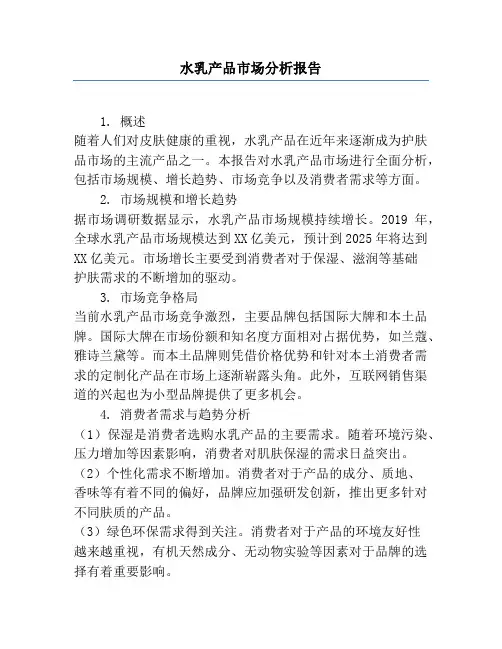 水乳产品市场分析报告

1. 概述

随着人们对皮肤健康的重视，水乳产品在近年来逐渐成为护肤品市场的主流产品之一。本报告对水乳产品市场进行全面分析，包括市场规模、增长趋势、市场竞争以及消费者需求等方面。

2. 市场规模和增长趋势

据市场调研数据显示，水乳产品市场规模持续增长。2019 年，全球水乳产品市场规模达到 XX 亿美元，预计到 2025 年将达到 XX 亿美元。市场增长主要受到消费者对于保湿、滋润等基础护肤需求的不断增加的驱动。

3. 市场竞争格局

当前水乳产品市场竞争激烈，主要品牌包括国际大牌和本土品牌。国际大牌在市场份额和知名度方面相对占据优势，如兰蔻、雅诗兰黛等。而本土品牌则凭借价格优势和针对本土消费者需求的定制化产品在市场上逐渐崭露头角。此外，互联网销售渠道的兴起也为小型品牌提供了更多机会。

4. 消费者需求与趋势分析

（1）保湿是消费者选购水乳产品的主要需求。随着环境污染、压力增加等因素影响，消费者对肌肤保湿的需求日益突出。

（2）个性化需求不断增加。消费者对于产品的成分、质地、香味等有着不同的偏好，品牌应加强研发创新，推出更多针对不同肤质的产品。

（3）绿色环保需求得到关注。消费者对于产品的环境友好性越来越重视，有机天然成分、无动物实验等因素对于品牌的选择有着重要影响。